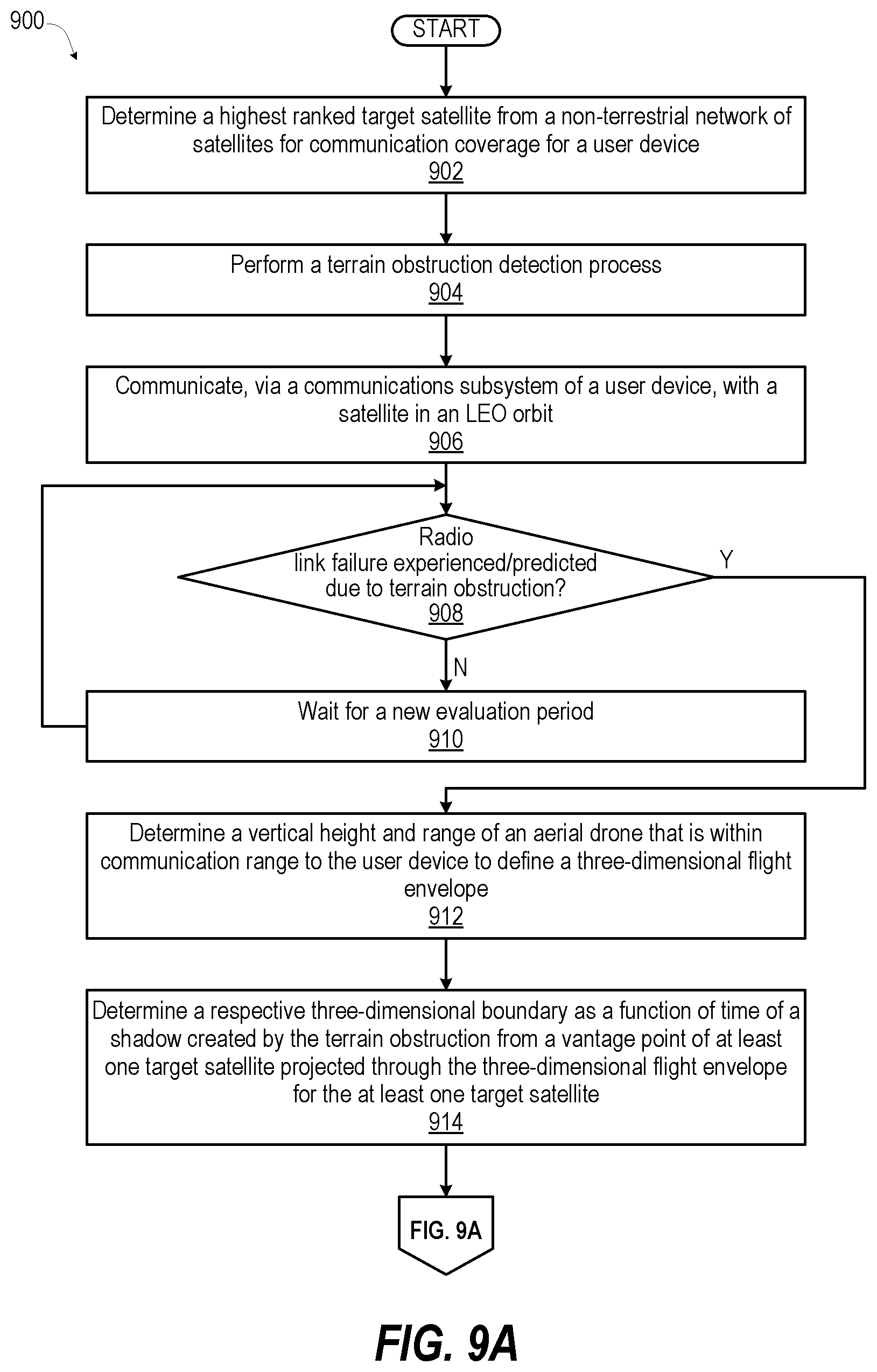 900

START

Determine a highest ranked target satellite from a non-terrestrial network of satellites for communication coverage for a user device
902

Perform a terrain obstruction detection process
904

Communicate, via a communications subsystem of a user device, with a satellite in an LEO orbit
906

Radio link failure experienced/predicted due to terrain obstruction?
908

Y

N

Wait for a new evaluation period
910

Determine a vertical height and range of an aerial drone that is within communication range to the user device to define a three-dimensional flight envelope
912

Determine a respective three-dimensional boundary as a function of time of a shadow created by the terrain obstruction from a vantage point of at least one target satellite projected through the three-dimensional flight envelope for the at least one target satellite
914

FIG. 9A

FIG. 9A